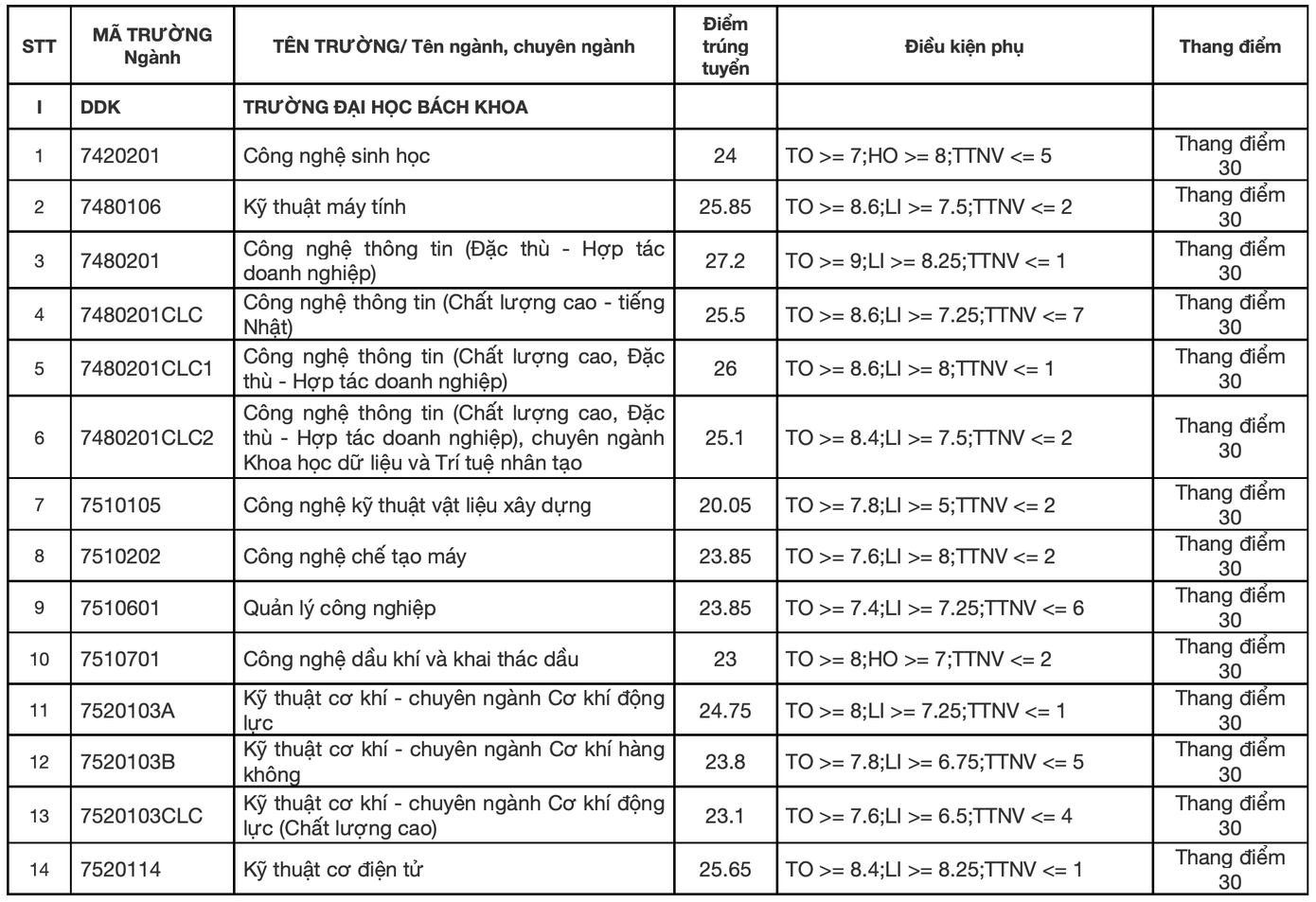 | STT | MÃ TRƯỜNG Ngành | TÊN TRƯỜNG/ Tên ngành, chuyên ngành | Điểm trúng tuyển | Điều kiện phụ | Thang điểm |
|---|---|---|---|---|---|
| I | DDK | TRƯỜNG ĐẠI HỌC BÁCH KHOA | | | |
| 1 | 7420201 | Công nghệ sinh học | 24 | TO >= 7;HO >= 8;TTNV <= 5 | Thang điểm 30 |
| 2 | 7480106 | Kỹ thuật máy tính | 25.85 | TO >= 8.6;LI >= 7.5;TTNV <= 2 | Thang điểm 30 |
| 3 | 7480201 | Công nghệ thông tin (Đặc thù - Hợp tác doanh nghiệp) | 27.2 | TO >= 9;LI >= 8.25;TTNV <= 1 | Thang điểm 30 |
| 4 | 7480201CLC | Công nghệ thông tin (Chất lượng cao - tiếng Nhật) | 25.5 | TO >= 8.6;LI >= 7.25;TTNV <= 7 | Thang điểm 30 |
| 5 | 7480201CLC1 | Công nghệ thông tin (Chất lượng cao, Đặc thù - Hợp tác doanh nghiệp) | 26 | TO >= 8.6;LI >= 8;TTNV <= 1 | Thang điểm 30 |
| 6 | 7480201CLC2 | Công nghệ thông tin (Chất lượng cao, Đặc thù - Hợp tác doanh nghiệp), chuyên ngành Khoa học dữ liệu và Trí tuệ nhân tạo | 25.1 | TO >= 8.4;LI >= 7.5;TTNV <= 2 | Thang điểm 30 |
| 7 | 7510105 | Công nghệ kỹ thuật vật liệu xây dựng | 20.05 | TO >= 7.8;LI >= 5;TTNV <= 2 | Thang điểm 30 |
| 8 | 7510202 | Công nghệ chế tạo máy | 23.85 | TO >= 7.6;LI >= 8;TTNV <= 2 | Thang điểm 30 |
| 9 | 7510601 | Quản lý công nghiệp | 23.85 | TO >= 7.4;LI >= 7.25;TTNV <= 6 | Thang điểm 30 |
| 10 | 7510701 | Công nghệ dầu khí và khai thác dầu | 23 | TO >= 8;HO >= 7;TTNV <= 2 | Thang điểm 30 |
| 11 | 7520103A | Kỹ thuật cơ khí - chuyên ngành Cơ khí động lực | 24.75 | TO >= 8;LI >= 7.25;TTNV <= 1 | Thang điểm 30 |
| 12 | 7520103B | Kỹ thuật cơ khí - chuyên ngành Cơ khí hàng không | 23.8 | TO >= 7.8;LI >= 6.75;TTNV <= 5 | Thang điểm 30 |
| 13 | 7520103CLC | Kỹ thuật cơ khí - chuyên ngành Cơ khí động lực (Chất lượng cao) | 23.1 | TO >= 7.6;LI >= 6.5;TTNV <= 4 | Thang điểm 30 |
| 14 | 7520114 | Kỹ thuật cơ điện tử | 25.65 | TO >= 8.4;LI >= 8.25;TTNV <= 1 | Thang điểm 30 |